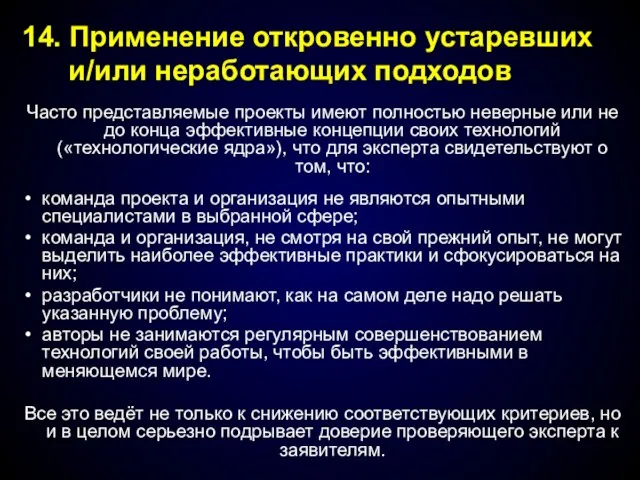 14. Применение откровенно устаревших и/или неработающих подходов

Часто представляемые проекты имеют полностью неверные или не до конца эффективные концепции своих технологий («технологические ядра»), что для эксперта свидетельствуют о том, что:

• команда проекта и организация не являются опытными специалистами в выбранной сфере;
• команда и организация, не смотря на свой прежний опыт, не могут выделить наиболее эффективные практики и сфокусироваться на них;
• разработчики не понимают, как на самом деле надо решать указанную проблему;
• авторы не занимаются регулярным совершенствованием технологий своей работы, чтобы быть эффективными в меняющемся мире.

Все это ведёт не только к снижению соответствующих критериев, но и в целом серьезно подрывает доверие проверяющего эксперта к заявителям.